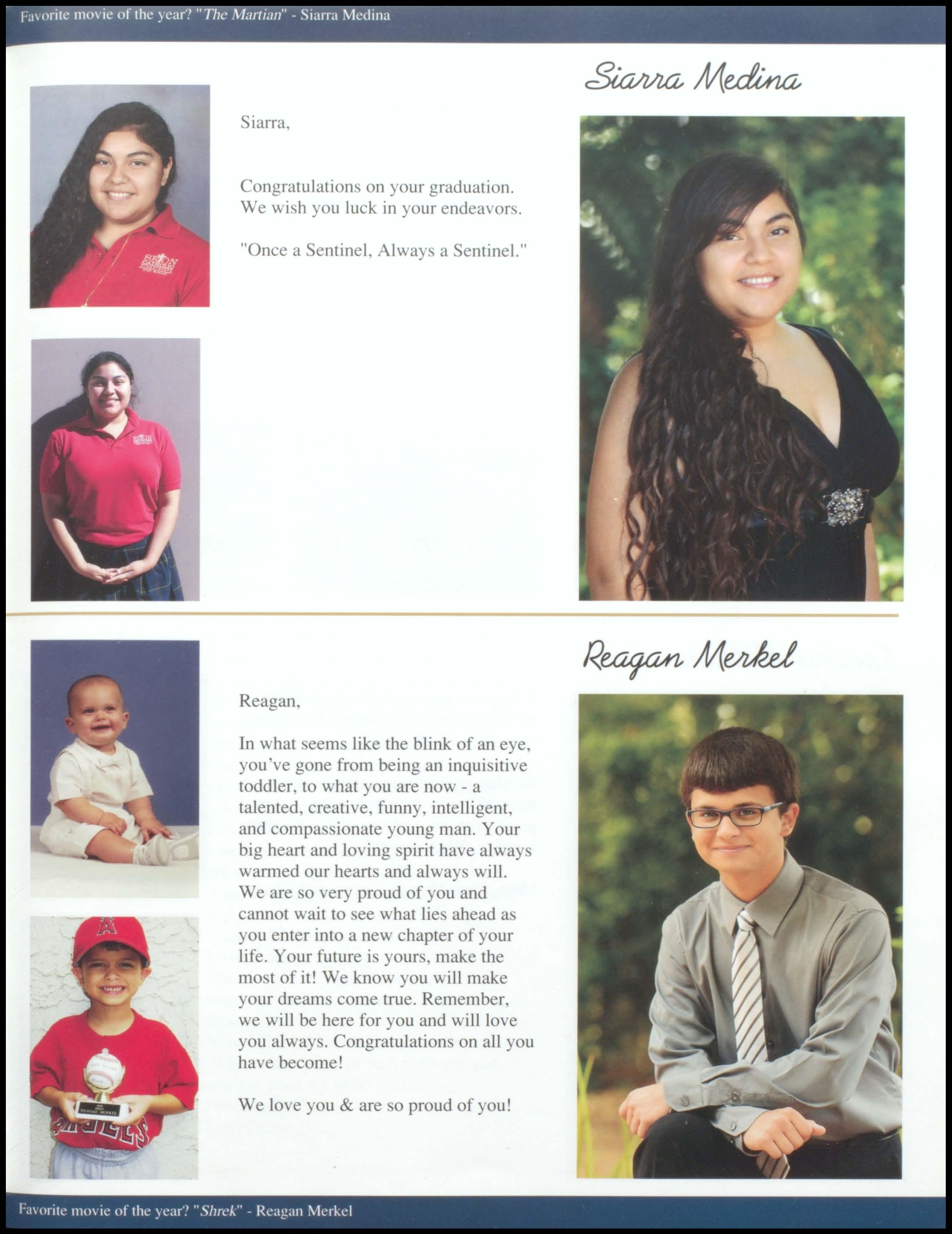 Favorite movie of the year? "The Martian" - Siarra Medina

Siarra Medina

Siarra,

Congratulations on your graduation. We wish you luck in your endeavors.

"Once a Sentinel, Always a Sentinel."

Reagan Merkel

Reagan,

In what seems like the blink of an eye, you've gone from being an inquisitive toddler, to what you are now - a talented, creative, funny, intelligent, and compassionate young man. Your big heart and loving spirit have always warmed our hearts and always will. We are so very proud of you and cannot wait to see what lies ahead as you enter into a new chapter of your life. Your future is yours, make the most of it! We know you will make your dreams come true. Remember, we will be here for you and will love you always. Congratulations on all you have become!

We love you & are so proud of you!

Favorite movie of the year? "Shrek" - Reagan Merkel